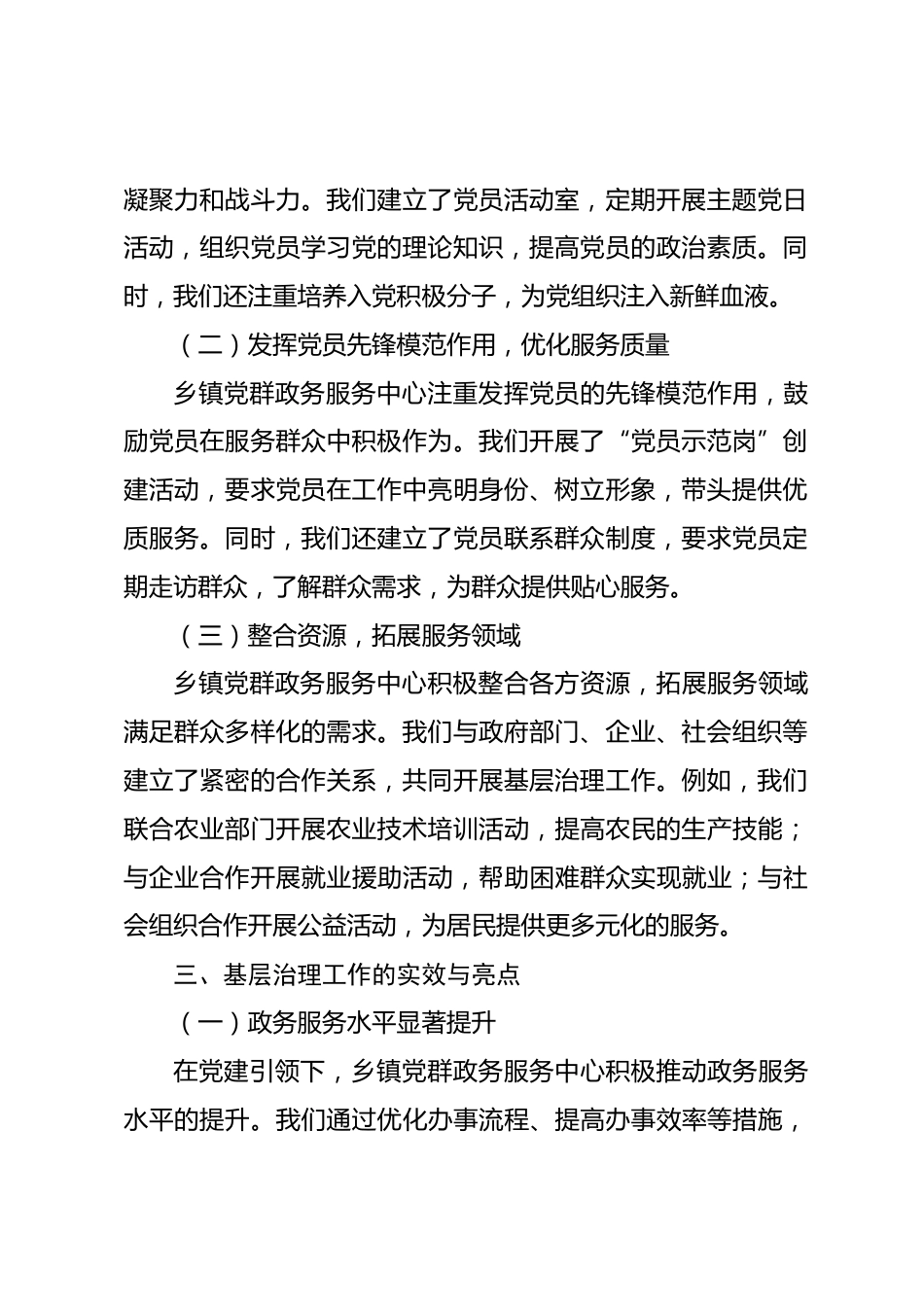 凝聚力和战斗力。我们建立了党员活动室，定期开展主题党日活动，组织党员学习党的理论知识，提高党员的政治素质。同时，我们还注重培养入党积极分子，为党组织注入新鲜血液。

（二）发挥党员先锋模范作用，优化服务质量

乡镇党群政务服务中心注重发挥党员的先锋模范作用，鼓励党员在服务群众中积极作为。我们开展了“党员示范岗”创建活动，要求党员在工作中亮明身份、树立形象，带头提供优质服务。同时，我们还建立了党员联系群众制度，要求党员定期走访群众，了解群众需求，为群众提供贴心服务。

（三）整合资源，拓展服务领域

乡镇党群政务服务中心积极整合各方资源，拓展服务领域满足群众多样化的需求。我们与政府部门、企业、社会组织等建立了紧密的合作关系，共同开展基层治理工作。例如，我们联合农业部门开展农业技术培训活动，提高农民的生产技能；与企业合作开展就业援助活动，帮助困难群众实现就业；与社会组织合作开展公益活动，为居民提供更多元化的服务。

三、基层治理工作的实效与亮点

（一）政务服务水平显著提升

在党建引领下，乡镇党群政务服务中心积极推动政务服务水平的提升。我们通过优化办事流程、提高办事效率等措施，